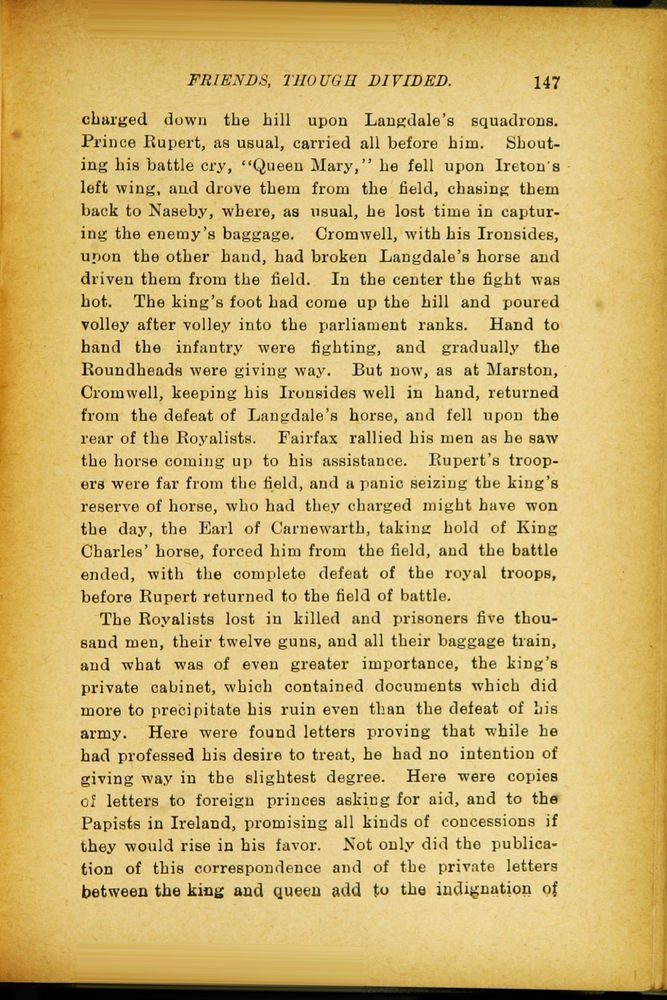 FRIENDS, THOUGH DIVIDED. 147

charged down the hill upon Langdale's squadrons. Prince Rupert, as usual, carried all before him. Shouting his battle cry, "Queen Mary," he fell upon Ireton's left wing, and drove them from the field, chasing them back to Naseby, where, as usual, he lost time in capturing the enemy's baggage. Cromwell, with his Ironsides, upon the other hand, had broken Langdale's horse and driven them from the field. In the center the fight was hot. The king's foot had come up the hill and poured volley after volley into the parliament ranks. Hand to hand the infantry were fighting, and gradually the Roundheads were giving way. But now, as at Marston, Cromwell, keeping his Ironsides well in hand, returned from the defeat of Langdale's horse, and fell upon the rear of the Royalists. Fairfax rallied his men as he saw the horse coming up to his assistance. Rupert's troopers were far from the field, and a panic seizing the king's reserve of horse, who had they charged might have won the day, the Earl of Carnewarth, taking hold of King Charles' horse, forced him from the field, and the battle ended, with the complete defeat of the royal troops, before Rupert returned to the field of battle.

The Royalists lost in killed and prisoners five thousand men, their twelve guns, and all their baggage train, and what was of even greater importance, the king's private cabinet, which contained documents which did more to precipitate his ruin even than the defeat of his army. Here were found letters proving that while he had professed his desire to treat, he had no intention of giving way in the slightest degree. Here were copies of letters to foreign princes asking for aid, and to the Papists in Ireland, promising all kinds of concessions if they would rise in his favor. Not only did the publication of this correspondence and of the private letters between the king and queen add to the indignation of